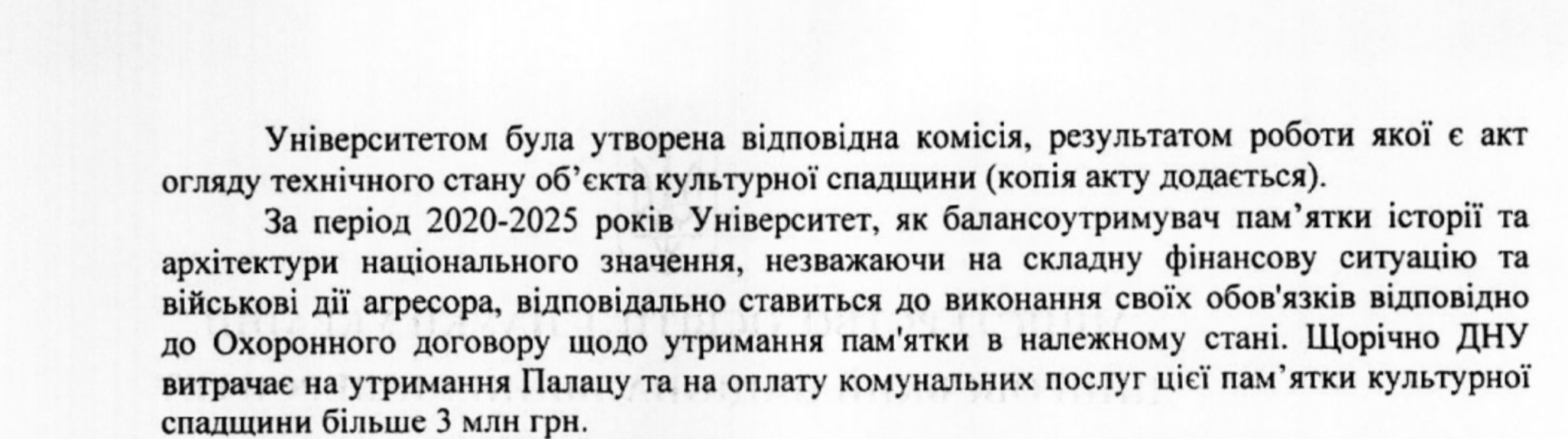 Університетом була утворена відповідна комісія, результатом роботи якої є акт огляду технічного стану об'єкта культурної спадщини (копія акту додається).

За період 2020-2025 років Університет, як балансоутримувач пам'ятки історії та архітектури національного значення, незважаючи на складну фінансову ситуацію та військові дії агресора, відповідально ставиться до виконання своїх обов'язків відповідно до Охоронного договору щодо утримання пам'ятки в належному стані. Щорічно ДНУ витрачає на утримання Палацу та на оплату комунальних послуг цієї пам'ятки культурної спадщини більше 3 млн грн.